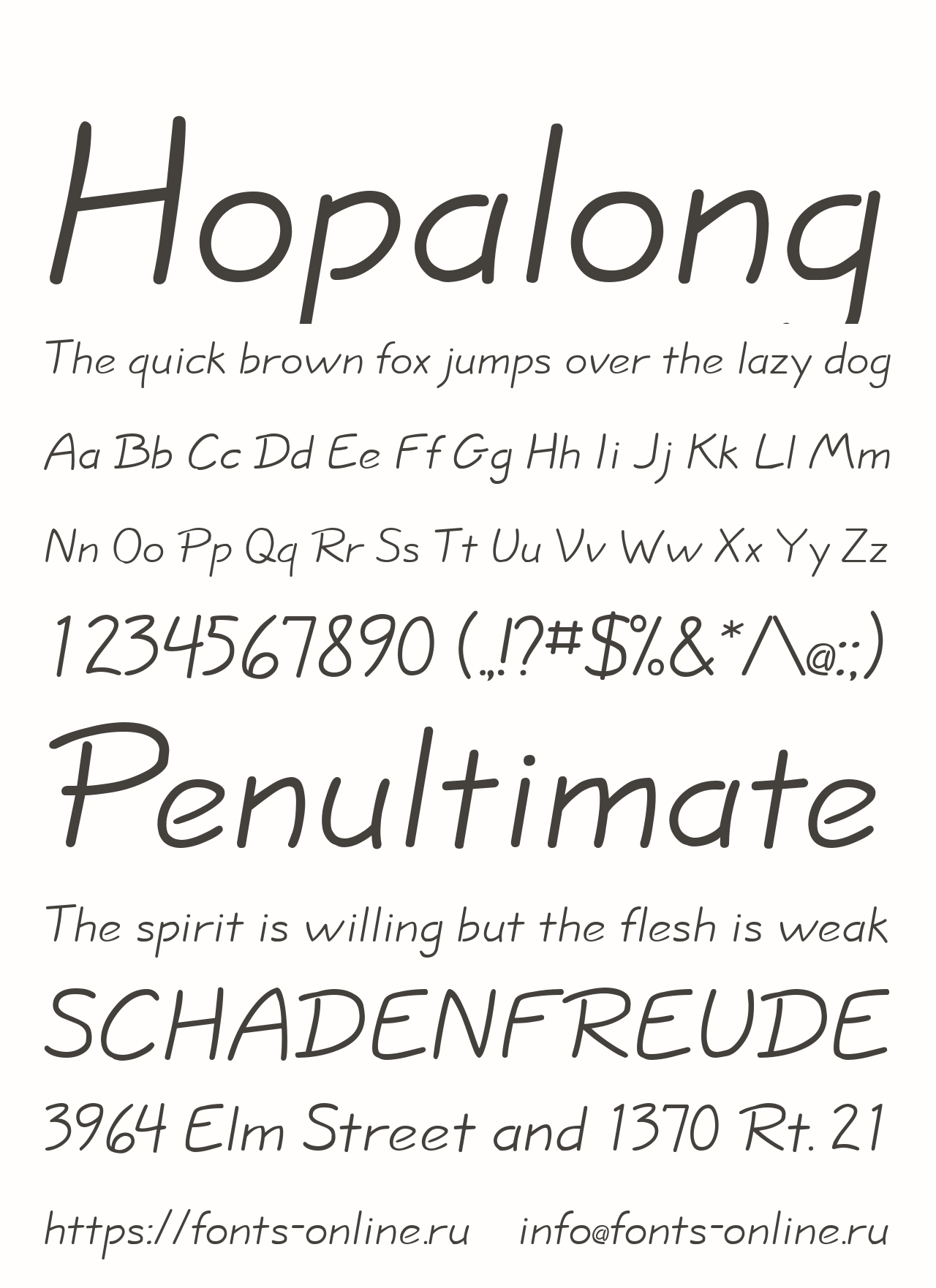 Hopalong

The quick brown fox jumps over the lazy dog

Aa Bb Cc Dd Ee Ff Gg Hh Ii Jj Kk Ll Mm

Nn Oo Pp Qq Rr Ss Tt Uu Vv Ww Xx Yy Zz

1234567890 (.,!?#$%&*^@:;)

Penultimate

The spirit is willing but the flesh is weak

SCHADENFREUDE

3964 Elm Street and 1370 Rt. 21

https://fonts-online.ru info@fonts-online.ru